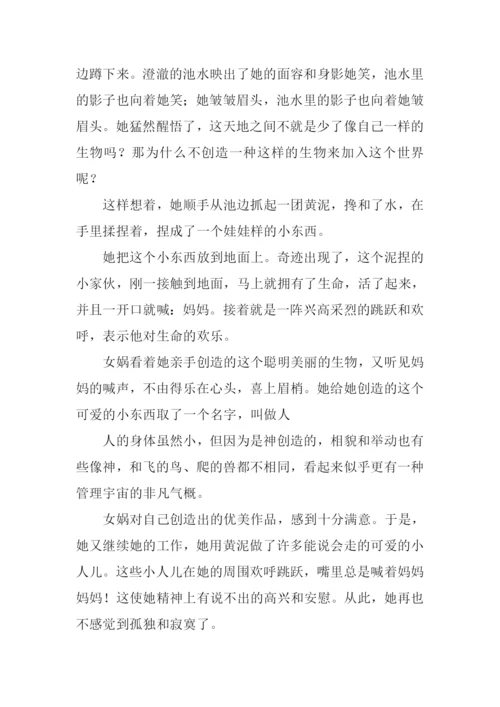 边蹲下来。澄澈的池水映出了她的面容和身影她笑，池水里的影子也向着她笑；她皱皱眉头，池水里的影子也向着她皱眉头。她猛然醒悟了，这天地之间不就是少了像自己一样的生物吗？那为什么不创造一种这样的生物来加入这个世界呢？

这样想着，她顺手从池边抓起一团黄泥，搀和了水，在手里揉捏着，捏成了一个娃娃样的小东西。

她把这个小东西放到地面上。奇迹出现了，这个泥捏的小家伙，刚一接触到地面，马上就拥有了生命，活了起来，并且一开口就喊：妈妈。接着就是一阵兴高采烈的跳跃和欢呼，表示他对生命的欢乐。

女娲看着她亲手创造的这个聪明美丽的生物，又听见妈妈的喊声，不由得乐在心头，喜上眉梢。她给她创造的这个可爱的小东西取了一个名字，叫做人

人的身体虽然小，但因为是神创造的，相貌和举动也有些像神，和飞的鸟、爬的兽都不相同，看起来似乎更有一种管理宇宙的非凡气概。

女娲对自己创造出的优美作品，感到十分满意。于是，她又继续她的工作，她用黄泥做了许多能说会走的可爱的小人儿。这些小人儿在她的周围欢呼跳跃，嘴里总是喊着妈妈妈妈！这使她精神上有说不出的高兴和安慰。从此，她再也不感觉到孤独和寂寞了。